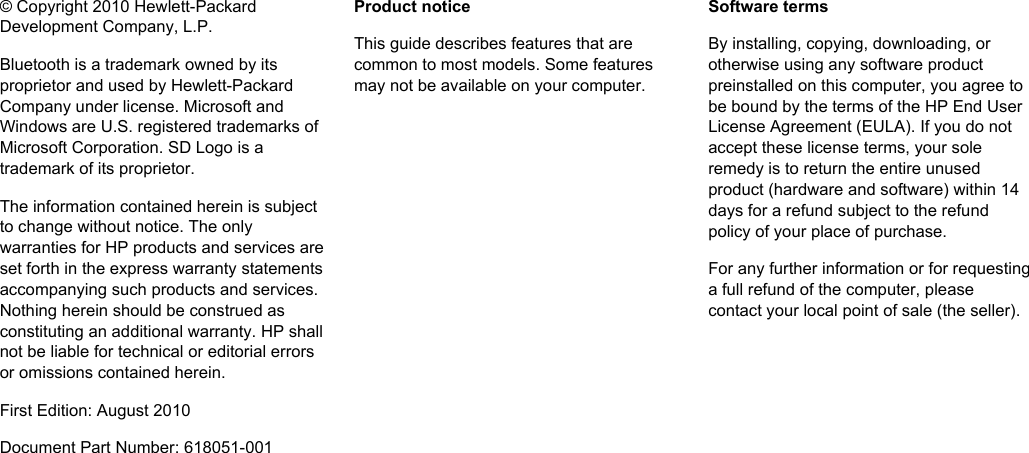 © Copyright 2010 Hewlett-Packard Development Company, L.P.

Bluetooth is a trademark owned by its proprietor and used by Hewlett-Packard Company under license. Microsoft and Windows are U.S. registered trademarks of Microsoft Corporation. SD Logo is a trademark of its proprietor.

The information contained herein is subject to change without notice. The only warranties for HP products and services are set forth in the express warranty statements accompanying such products and services. Nothing herein should be construed as constituting an additional warranty. HP shall not be liable for technical or editorial errors or omissions contained herein.

First Edition: August 2010

Document Part Number: 618051-001

Product notice

This guide describes features that are common to most models. Some features may not be available on your computer.

Software terms

By installing, copying, downloading, or otherwise using any software product preinstalled on this computer, you agree to be bound by the terms of the HP End User License Agreement (EULA). If you do not accept these license terms, your sole remedy is to return the entire unused product (hardware and software) within 14 days for a refund subject to the refund policy of your place of purchase.

For any further information or for requesting a full refund of the computer, please contact your local point of sale (the seller).